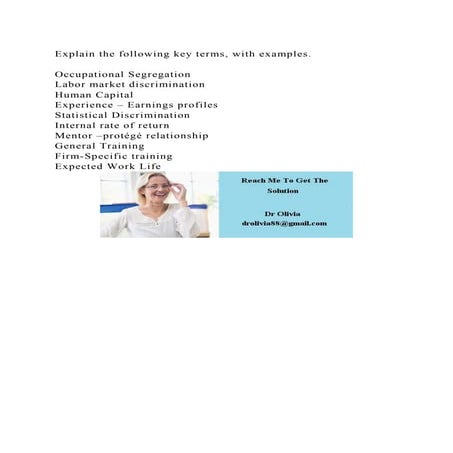 Explain the following key terms, with examples.

Occupational Segregation
Labor market discrimination
Human Capital
Experience – Earnings profiles
Statistical Discrimination
Internal rate of return
Mentor –protégé relationship
General Training
Firm-Specific training
Expected Work Life

Reach Me To Get The Solution

Dr Olivia
drolivia88@gmail.com